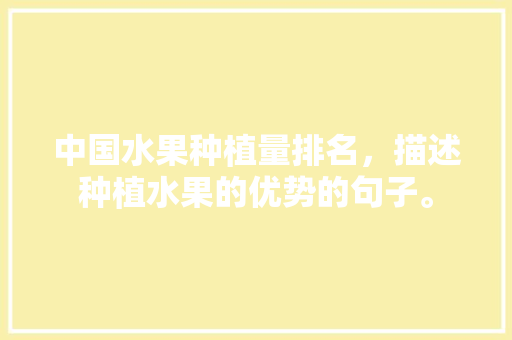 中国水果种植量排名，描述种植水果的优势的句子。